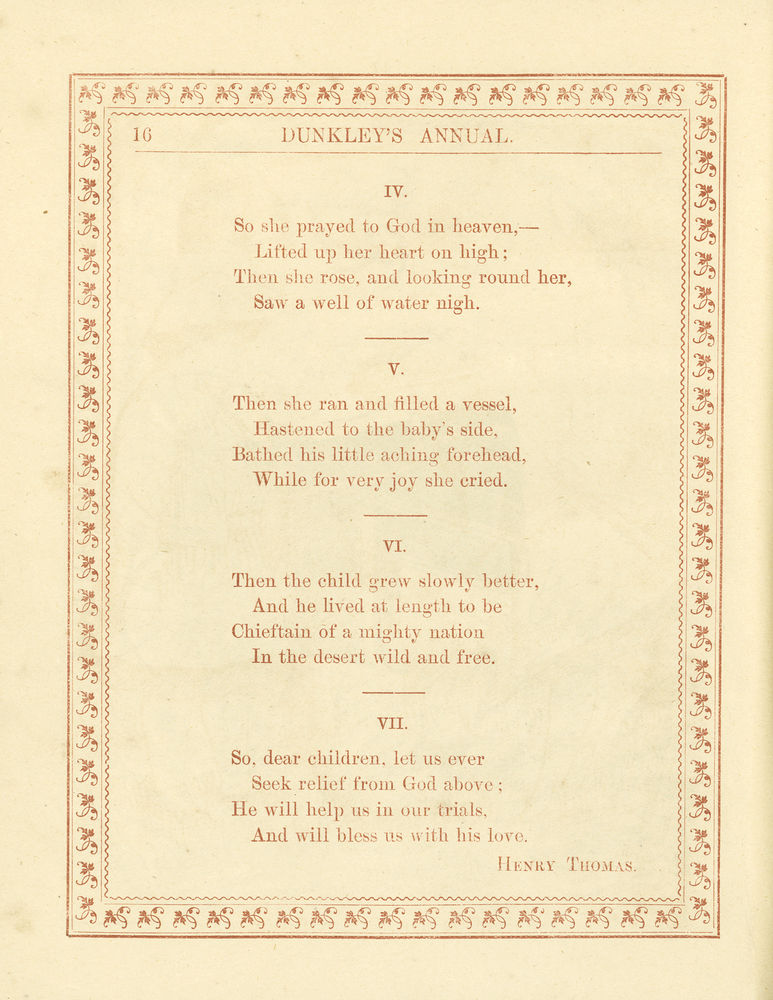 16 DUNKLEY'S ANNUAL.

IV.

So she prayed to God in heaven,—
Lifted up her heart on high;
Then she rose, and looking round her,
Saw a well of water nigh.

V.

Then she ran and filled a vessel,
Hastened to the baby's side,
Bathed his little aching forehead,
While for very joy she cried.

VI.

Then the child grew slowly better,
And he lived at length to be
Chieftain of a mighty nation
In the desert wild and free.

VII.

So, dear children, let us ever
Seek relief from God above;
He will help us in our trials,
And will bless us with his love.

HENRY THOMAS.